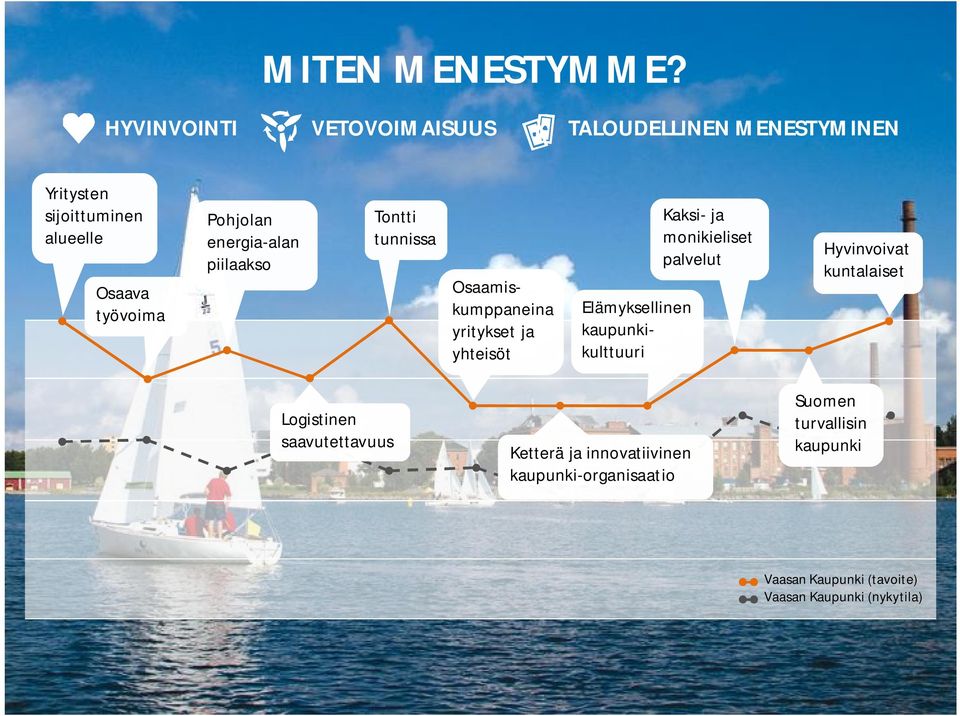 MITEN MENESTYMME?

HYVINVOINTI VETOVOIMAISUUS TALOUDELLINEN MENESTYMINEN

Yritysten sijoittuminen alueelle

Osaava työvoima

Pohjolan energia-alan piilaakso

Logistinen saavutettavuus

Tontti tunnissa

Osaamiskumppaneina yritykset ja yhteisöt

Ketterä ja innovatiivinen kaupunki-organisaatio

Elämyksellinen kaupunkikulttuuri

Kaksi- ja monikieliset palvelut

Suomen turvallisin kaupunki

Hyvinvoivat kuntalaiset

Vaasan Kaupunki (tavoite)
Vaasan Kaupunki (nykytila)